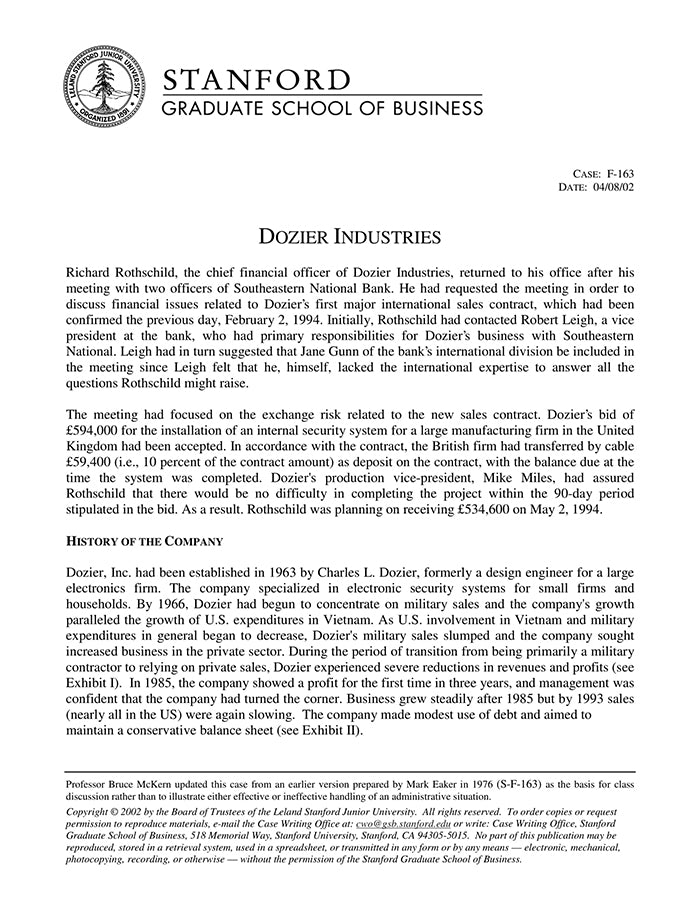 LELAND STANFORD JUNIOR UNIVERSITY ORGANIZED 1891

STANFORD
GRADUATE SCHOOL OF BUSINESS

CASE: F-163
DATE: 04/08/02

DOZIER INDUSTRIES

Richard Rothschild, the chief financial officer of Dozier Industries, returned to his office after his meeting with two officers of Southeastern National Bank. He had requested the meeting in order to discuss financial issues related to Dozier's first major international sales contract, which had been confirmed the previous day, February 2, 1994. Initially, Rothschild had contacted Robert Leigh, a vice president at the bank, who had primary responsibilities for Dozier's business with Southeastern National. Leigh had in turn suggested that Jane Gunn of the bank's international division be included in the meeting since Leigh felt that he, himself, lacked the international expertise to answer all the questions Rothschild might raise.

The meeting had focused on the exchange risk related to the new sales contract. Dozier's bid of £594,000 for the installation of an internal security system for a large manufacturing firm in the United Kingdom had been accepted. In accordance with the contract, the British firm had transferred by cable £59,400 (i.e., 10 percent of the contract amount) as deposit on the contract, with the balance due at the time the system was completed. Dozier's production vice-president, Mike Miles, had assured Rothschild that there would be no difficulty in completing the project within the 90-day period stipulated in the bid. As a result. Rothschild was planning on receiving £534,600 on May 2, 1994.

HISTORY OF THE COMPANY

Dozier, Inc. had been established in 1963 by Charles L. Dozier, formerly a design engineer for a large electronics firm. The company specialized in electronic security systems for small firms and households. By 1966, Dozier had begun to concentrate on military sales and the company's growth paralleled the growth of U.S. expenditures in Vietnam. As U.S. involvement in Vietnam and military expenditures in general began to decrease, Dozier's military sales slumped and the company sought increased business in the private sector. During the period of transition from being primarily a military contractor to relying on private sales, Dozier experienced severe reductions in revenues and profits (see Exhibit I). In 1985, the company showed a profit for the first time in three years, and management was confident that the company had turned the corner. Business grew steadily after 1985 but by 1993 sales (nearly all in the US) were again slowing. The company made modest use of debt and aimed to maintain a conservative balance sheet (see Exhibit II).

Professor Bruce McKern updated this case from an earlier version prepared by Mark Eaker in 1976 (S-F-163) as the basis for class discussion rather than to illustrate either effective or ineffective handling of an administrative situation.
Copyright © 2002 by the Board of Trustees of the Leland Stanford Junior University. All rights reserved. To order copies or request permission to reproduce materials, e-mail the Case Writing Office at: cwo@gsb.stanford.edu or write: Case Writing Office, Stanford Graduate School of Business, 518 Memorial Way, Stanford University, Stanford, CA 94305-5015. No part of this publication may be reproduced, stored in a retrieval system, used in a spreadsheet, or transmitted in any form or by any means — electronic, mechanical, photocopying, recording, or otherwise — without the permission of the Stanford Graduate School of Business.